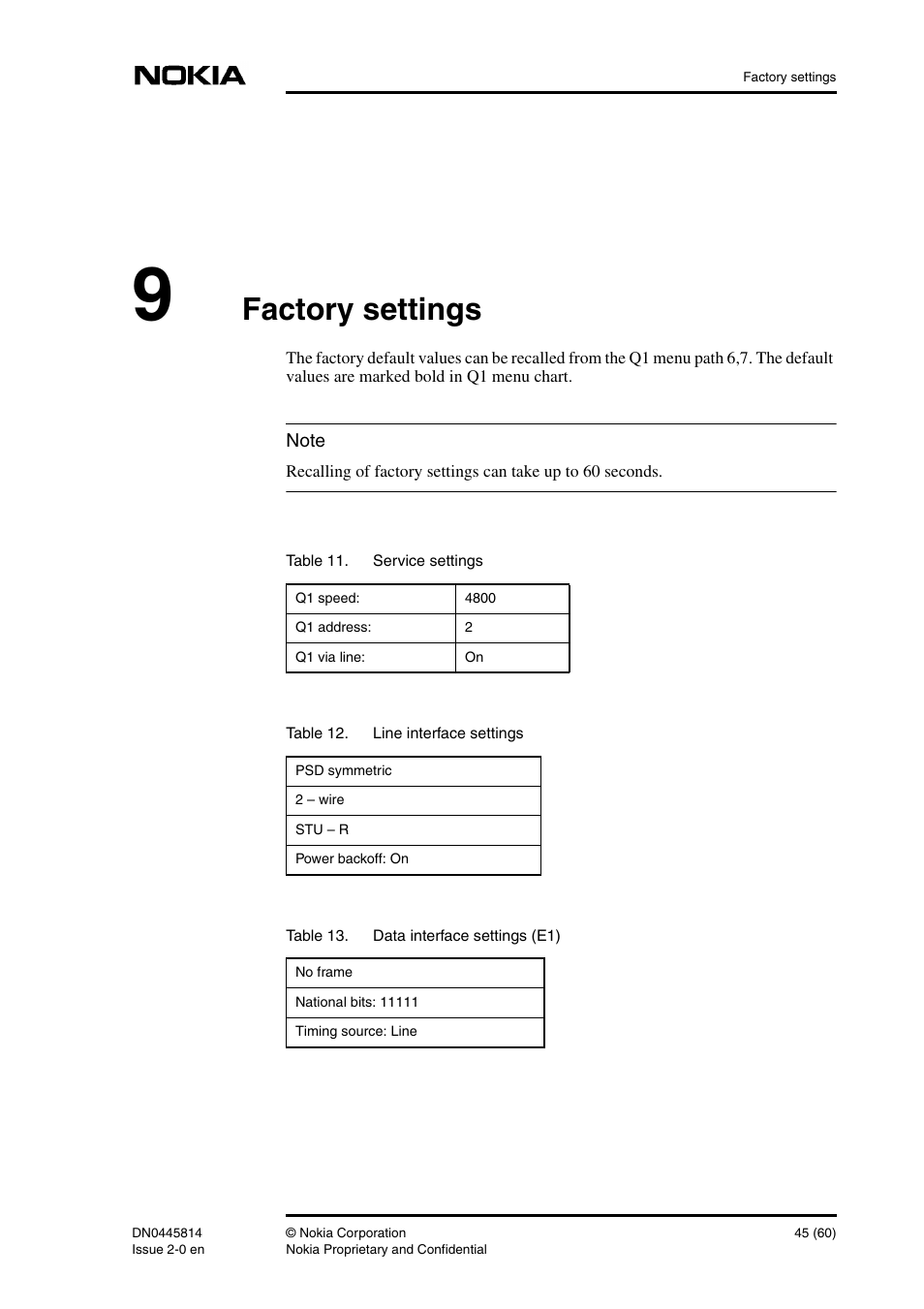 NOKIA

Factory settings

9 Factory settings

The factory default values can be recalled from the Q1 menu path 6,7. The default values are marked bold in Q1 menu chart.

Note

Recalling of factory settings can take up to 60 seconds.

Table 11. Service settings

| Q1 speed: | 4800 |
|---|---|
| Q1 address: | 2 |
| Q1 via line: | On |

Table 12. Line interface settings

| PSD symmetric |
|---|
| 2 – wire |
| STU – R |
| Power backoff: On |

Table 13. Data interface settings (E1)

| No frame |
|---|
| National bits: 11111 |
| Timing source: Line |

DN0445814
Issue 2-0 en

© Nokia Corporation
Nokia Proprietary and Confidential

45 (60)